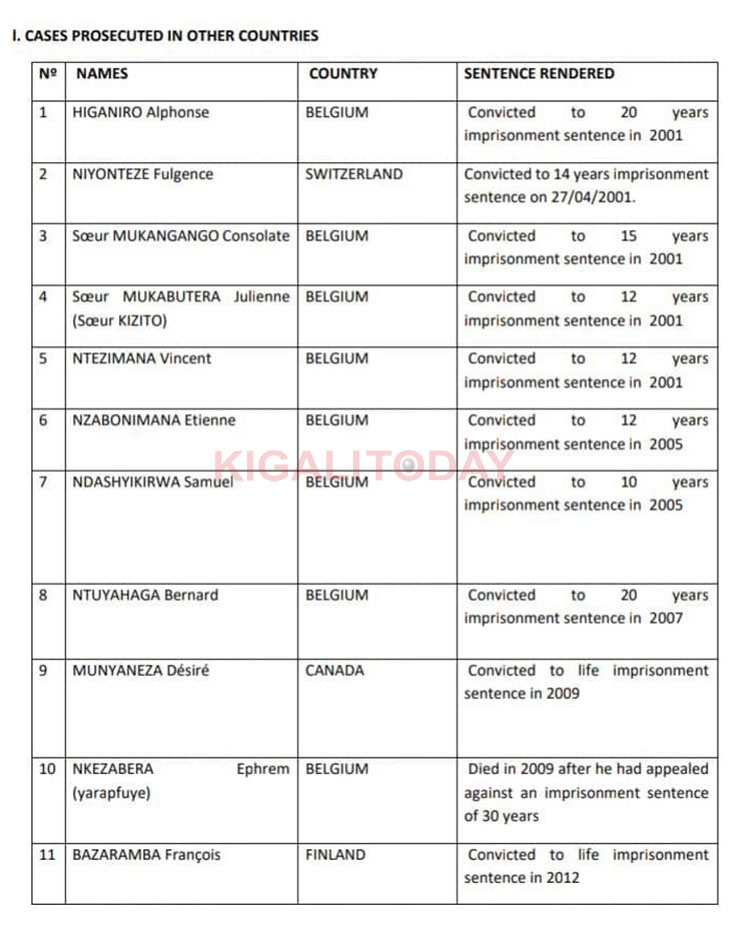 I. CASES PROSECUTED IN OTHER COUNTRIES

| Nº | NAMES | COUNTRY | SENTENCE RENDERED |
|---|---|---|---|
| 1 | HIGANIRO Alphonse | BELGIUM | Convicted to 20 years imprisonment sentence in 2001 |
| 2 | NIYONTEZE Fulgence | SWITZERLAND | Convicted to 14 years imprisonment sentence on 27/04/2001. |
| 3 | Sœur MUKANGANGO Consolate | BELGIUM | Convicted to 15 years imprisonment sentence in 2001 |
| 4 | Sœur MUKABUTERA Julienne (Sœur KIZITO) | BELGIUM | Convicted to 12 years imprisonment sentence in 2001 |
| 5 | NTEZIMANA Vincent | BELGIUM | Convicted to 12 years imprisonment sentence in 2001 |
| 6 | NZABONIMANA Etienne | BELGIUM | Convicted to 12 years imprisonment sentence in 2005 |
| 7 | NDASHYIKIRWA Samuel | BELGIUM | Convicted to 10 years imprisonment sentence in 2005 |
| 8 | NTUYAHAGA Bernard | BELGIUM | Convicted to 20 years imprisonment sentence in 2007 |
| 9 | MUNYANEZA Désiré | CANADA | Convicted to life imprisonment sentence in 2009 |
| 10 | NKEZABERA Ephrem (yarapfuye) | BELGIUM | Died in 2009 after he had appealed against an imprisonment sentence of 30 years |
| 11 | BAZARAMBA François | FINLAND | Convicted to life imprisonment sentence in 2012 |

KIGALITODAY